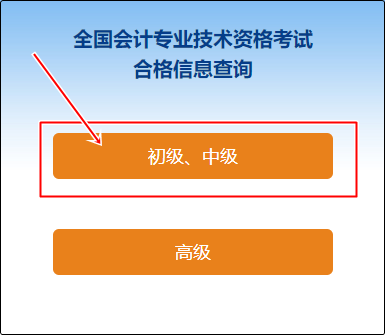 全国会计专业技术资格考试
合格信息查询

初级、中级

高级